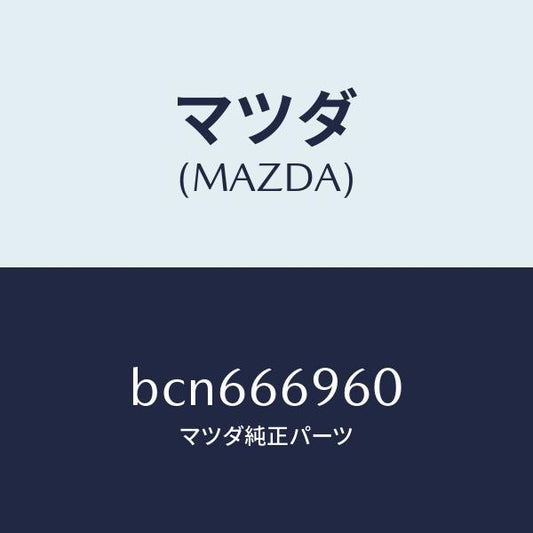 マツダ
(MAZDA)

bcn666960
マツダ純正パーツ